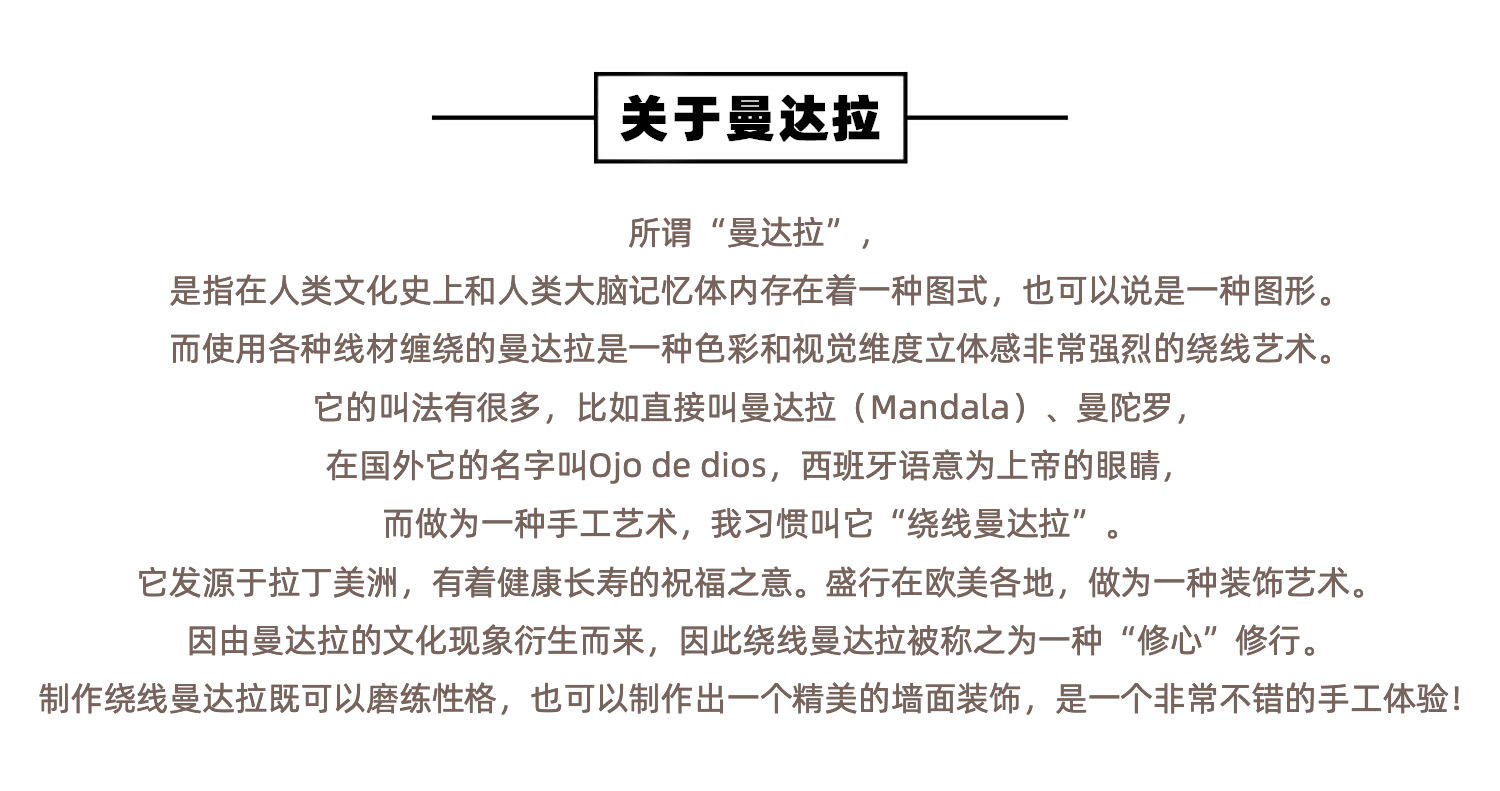 关于曼达拉

所谓“曼达拉”，

是指在人类文化史上和人类大脑记忆体内存在着一种图式，也可以说是一种图形。

而使用各种线材缠绕的曼达拉是一种色彩和视觉维度立体感非常强烈的绕线艺术。

它的叫法有很多，比如直接叫曼达拉（Mandala）、曼陀罗，

在国外它的名字叫Ojo de dios，西班牙语意为上帝的眼睛，

而做为一种手工艺术，我习惯叫它“绕线曼达拉”。

它发源于拉丁美洲，有着健康长寿的祝福之意。盛行在欧美各地，做为一种装饰艺术。

因由曼达拉的文化现象衍生而来，因此绕线曼达拉被称之为一种“修心”修行。

制作绕线曼达拉既可以磨练性格，也可以制作出一个精美的墙面装饰，是一个非常不错的手工体验！